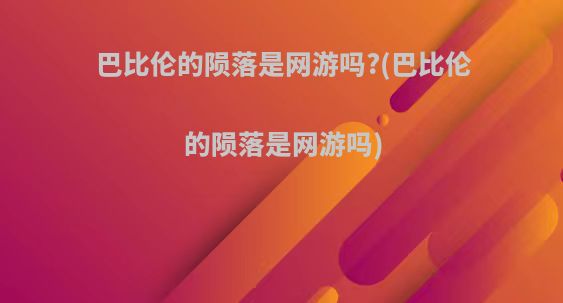 巴比伦的陨落是网游吗?(巴比伦的陨落是网游吗)